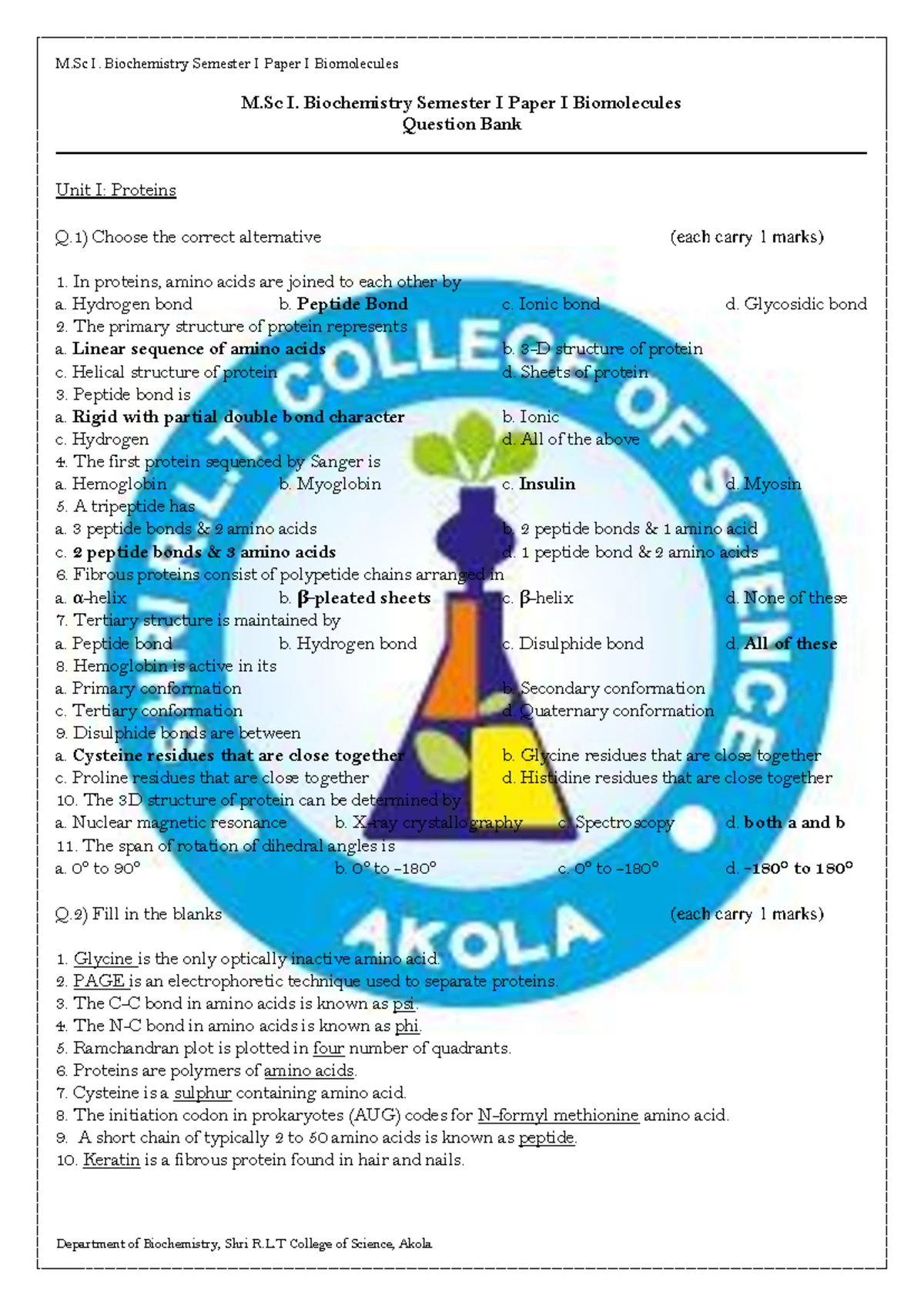 M.Sc I. Biochemistry Semester I Paper I Biomolecules

M.Sc I. Biochemistry Semester I Paper I Biomolecules
Question Bank

Unit I: Proteins

Q.1) Choose the correct alternative (each carry 1 marks)

1. In proteins, amino acids are joined to each other by
a. Hydrogen bond b. Peptide Bond c. Ionic bond d. Glycosidic bond
2. The primary structure of protein represents
a. Linear sequence of amino acids b. 3-D structure of protein
c. Helical structure of protein d. Sheets of protein
3. Peptide bond is
a. Rigid with partial double bond character b. Ionic
c. Hydrogen d. All of the above
4. The first protein sequenced by Sanger is
a. Hemoglobin b. Myoglobin c. Insulin d. Myosin
5. A tripeptide has
a. 3 peptide bonds & 2 amino acids b. 2 peptide bonds & 1 amino acid
c. 2 peptide bonds & 3 amino acids d. 1 peptide bond & 2 amino acids
6. Fibrous proteins consist of polypetide chains arranged in
a. α-helix b. β-pleated sheets c. β-helix d. None of these
7. Tertiary structure is maintained by
a. Peptide bond b. Hydrogen bond c. Disulphide bond d. All of these
8. Hemoglobin is active in its
a. Primary conformation b. Secondary conformation
c. Tertiary conformation d. Quaternary conformation
9. Disulphide bonds are between
a. Cysteine residues that are close together b. Glycine residues that are close together
c. Proline residues that are close together d. Histidine residues that are close together
10. The 3D structure of protein can be determined by
a. Nuclear magnetic resonance b. X-ray crystallography c. Spectroscopy d. both a and b
11. The span of rotation of dihedral angles is
a. 0° to 90° b. 0° to -180° c. 0° to -180° d. -180° to 180°

Q.2) Fill in the blanks (each carry 1 marks)

1. Glycine is the only optically inactive amino acid.
2. PAGE is an electrophoretic technique used to separate proteins.
3. The C-C bond in amino acids is known as psi.
4. The N-C bond in amino acids is known as phi.
5. Ramchandran plot is plotted in four number of quadrants.
6. Proteins are polymers of amino acids.
7. Cysteine is a sulphur containing amino acid.
8. The initiation codon in prokaryotes (AUG) codes for N-formyl methionine amino acid.
9. A short chain of typically 2 to 50 amino acids is known as peptide.
10. Keratin is a fibrous protein found in hair and nails.

Department of Biochemistry, Shri R.L.T College of Science, Akola

SHRI R.L.T. COLLEGE OF SCIENCE AKOLA